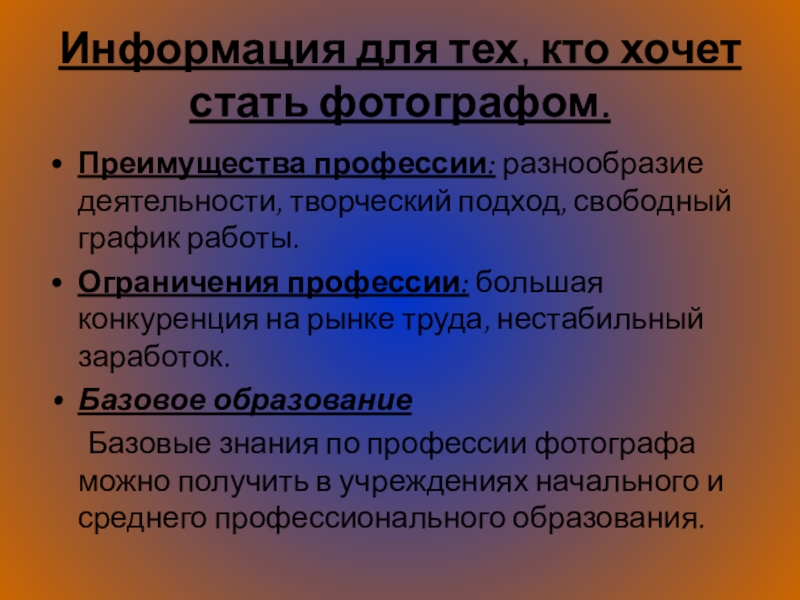 Информация для тех, кто хочет стать фотографом.

• Преимущества профессии: разнообразие деятельности, творческий подход, свободный график работы.
• Ограничения профессии: большая конкуренция на рынке труда, нестабильный заработок.
• Базовое образование

Базовые знания по профессии фотографа можно получить в учреждениях начального и среднего профессионального образования.